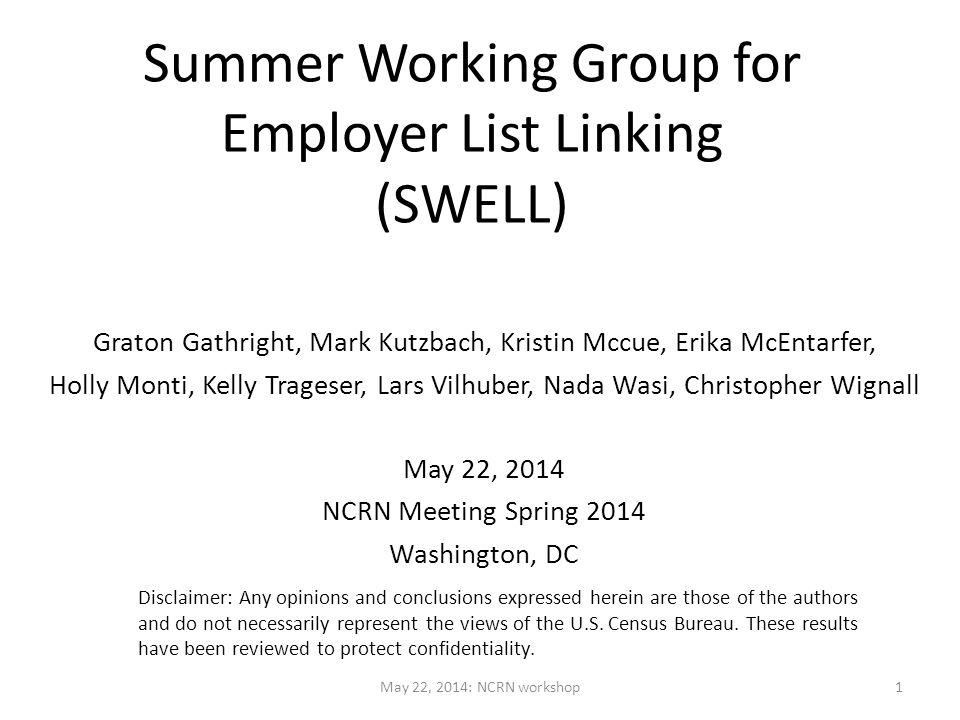 Summer Working Group for Employer List Linking (SWELL)

Graton Gathright, Mark Kutzbach, Kristin Mccue, Erika McEntarfer, Holly Monti, Kelly Trageser, Lars Vilhuber, Nada Wasi, Christopher Wignall

May 22, 2014
NCRN Meeting Spring 2014
Washington, DC

Disclaimer: Any opinions and conclusions expressed herein are those of the authors and do not necessarily represent the views of the U.S. Census Bureau. These results have been reviewed to protect confidentiality.

May 22, 2014: NCRN workshop

1